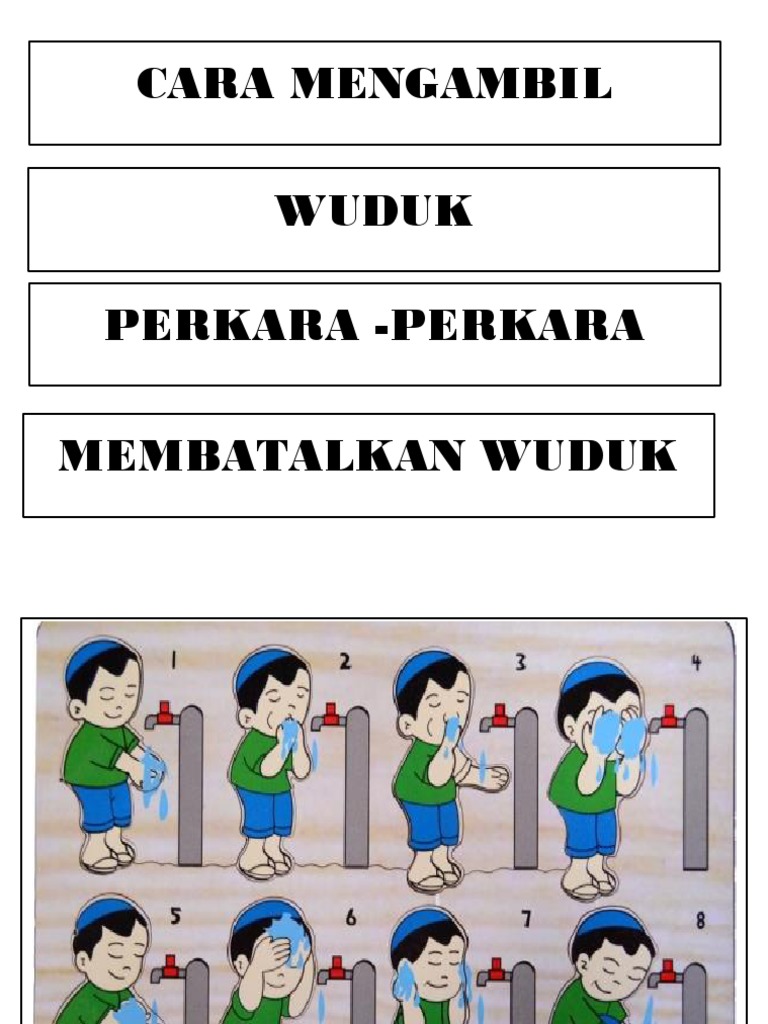 CARA MENGAMBIL

WUDUK

PERKARA -PERKARA

MEMBATALKAN WUDUK

1

2

3

4

5

6

7

8